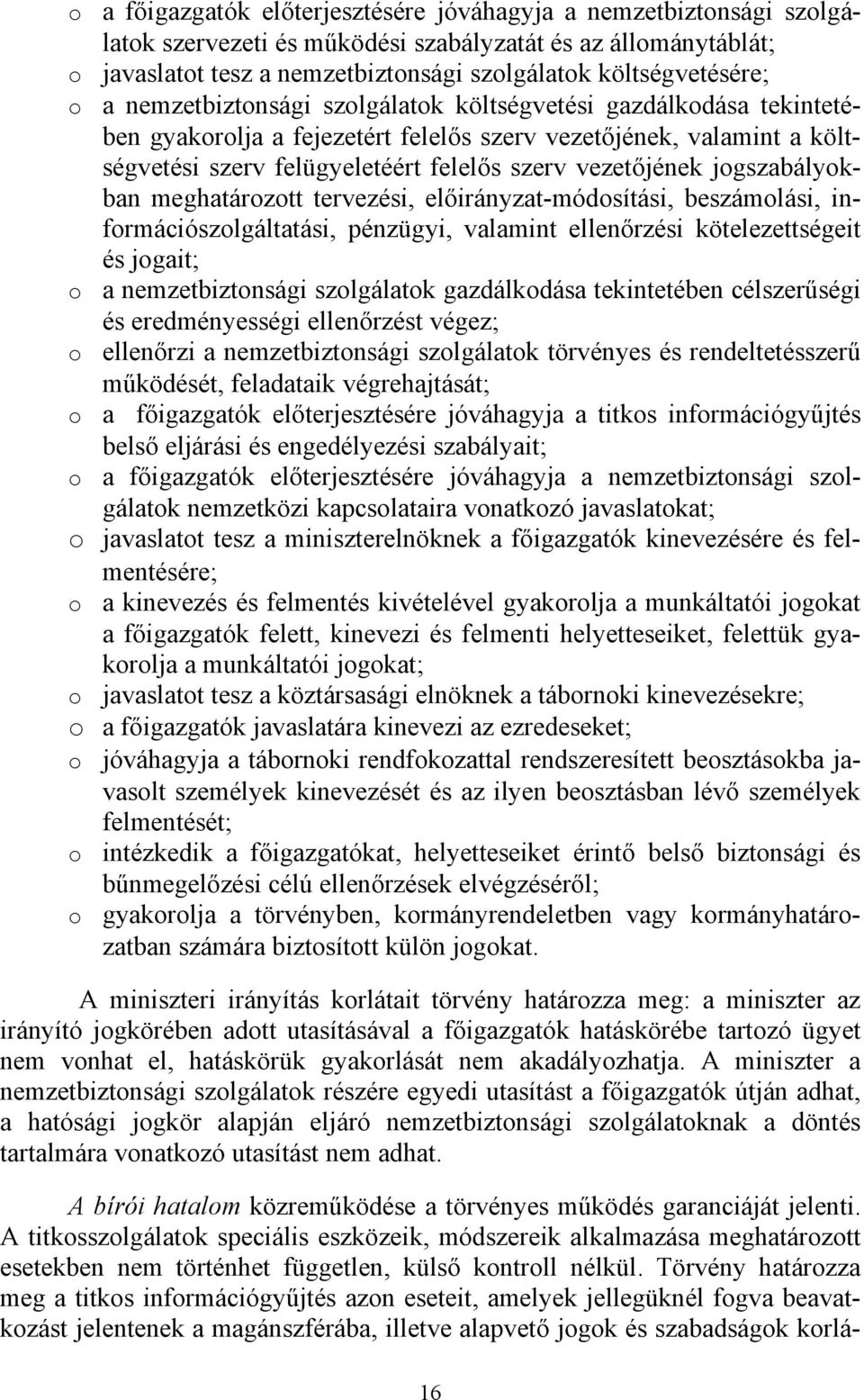 o a főigazgatók előterjesztésére jóváhagyja a nemzetbiztonsági szolgálatok szervezeti és működési szabályzatát és az állománytáblát;
o javaslatot tesz a nemzetbiztonsági szolgálatok költségvetésére;
o a nemzetbiztonsági szolgálatok költségvetési gazdálkodása tekintetében gyakorolja a fejezetért felelős szerv vezetőjének, valamint a költségvetési szerv felügyeletéért felelős szerv vezetőjének jogszabályokban meghatározott tervezési, előirányzat-módosítási, beszámolási, információszolgáltatási, pénzügyi, valamint ellenőrzési kötelezettségeit és jogait;
o a nemzetbiztonsági szolgálatok gazdálkodása tekintetében célszerűségi és eredményességi ellenőrzést végez;
o ellenőrzi a nemzetbiztonsági szolgálatok törvényes és rendeltetésszerű működését, feladataik végrehajtását;
o a főigazgatók előterjesztésére jóváhagyja a titkos információgyűjtés belső eljárási és engedélyezési szabályait;
o a főigazgatók előterjesztésére jóváhagyja a nemzetbiztonsági szolgálatok nemzetközi kapcsolataira vonatkozó javaslatokat;
o javaslatot tesz a miniszterelnöknek a főigazgatók kinevezésére és felmentésére;
o a kinevezés és felmentés kivételével gyakorolja a munkáltatói jogokat a főigazgatók felett, kinevezi és felmenti helyetteseiket, felettük gyakorolja a munkáltatói jogokat;
o javaslatot tesz a köztársasági elnöknek a tábornoki kinevezésekre;
o a főigazgatók javaslatára kinevezi az ezredeseket;
o jóváhagyja a tábornoki rendfokozattal rendszeresített beosztásokba javasolt személyek kinevezését és az ilyen beosztásban lévő személyek felmentését;
o intézkedik a főigazgatókat, helyetteseiket érintő belső biztonsági és bűnmegelőzési célú ellenőrzések elvégzéséről;
o gyakorolja a törvényben, kormányrendeletben vagy kormányhatározatban számára biztosított külön jogokat.

A miniszteri irányítás korlátait törvény határozza meg: a miniszter az irányító jogkörében adott utasításával a főigazgatók hatáskörébe tartozó ügyet nem vonhat el, hatáskörük gyakorlását nem akadályozhatja. A miniszter a nemzetbiztonsági szolgálatok részére egyedi utasítást a főigazgatók útján adhat, a hatósági jogkör alapján eljáró nemzetbiztonsági szolgálatoknak a döntés tartalmára vonatkozó utasítást nem adhat.

A bírói hatalom közreműködése a törvényes működés garanciáját jelenti. A titkosszolgálatok speciális eszközeik, módszereik alkalmazása meghatározott esetekben nem történhet független, külső kontroll nélkül. Törvény határozza meg a titkos információgyűjtés azon eseteit, amelyek jellegüknél fogva beavatkozást jelentenek a magánszférába, illetve alapvető jogok és szabadságok korlá-

16